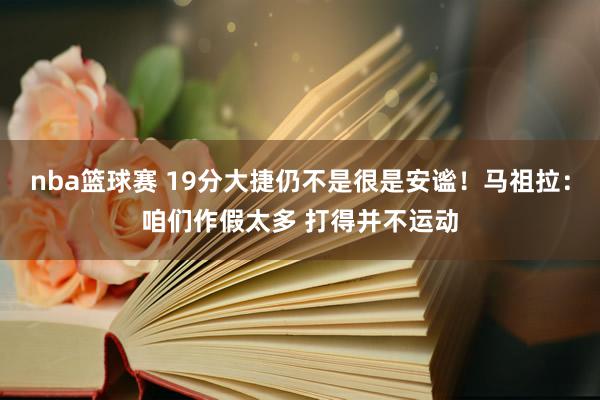 nba篮球赛 19分大捷仍不是很是安谧！马祖拉：咱们作假太多 打得并不运动